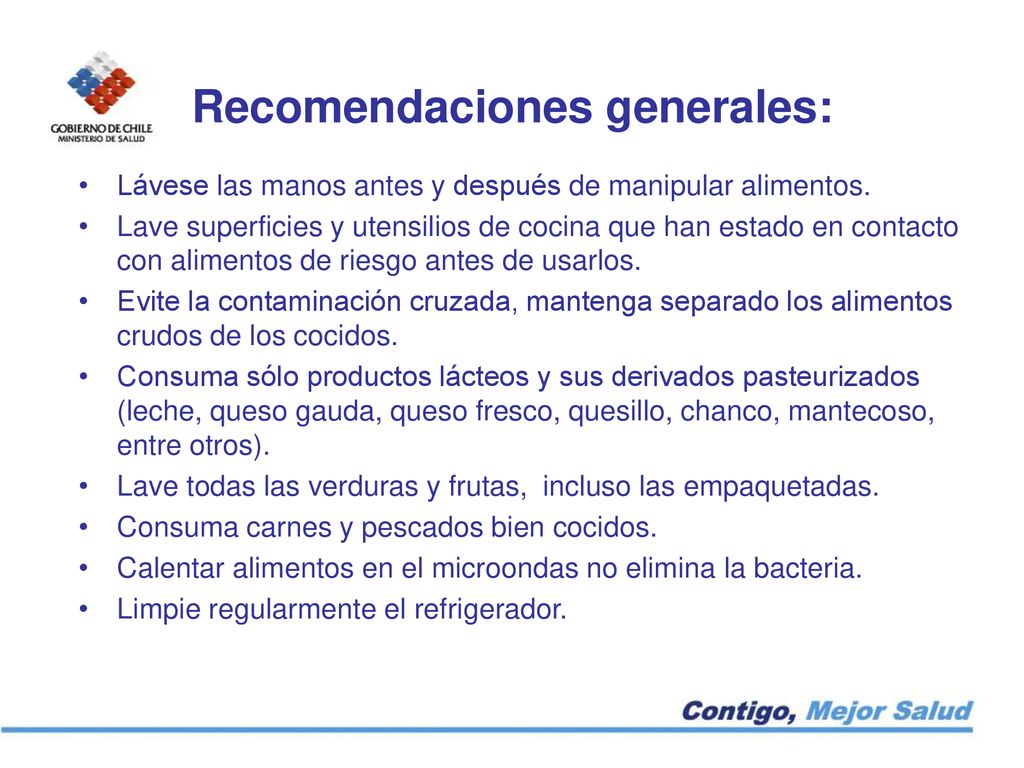 GOBIERNO DE CHILE
MINISTERIO DE SALUD

Recomendaciones generales:

• Lávese las manos antes y después de manipular alimentos.
• Lave superficies y utensilios de cocina que han estado en contacto con alimentos de riesgo antes de usarlos.
• Evite la contaminación cruzada, mantenga separado los alimentos crudos de los cocidos.
• Consuma sólo productos lácteos y sus derivados pasteurizados (leche, queso gauda, queso fresco, quesillo, chanco, mantecoso, entre otros).
• Lave todas las verduras y frutas, incluso las empaquetadas.
• Consuma carnes y pescados bien cocidos.
• Calentar alimentos en el microondas no elimina la bacteria.
• Limpie regularmente el refrigerador.

Contigo, Mejor Salud